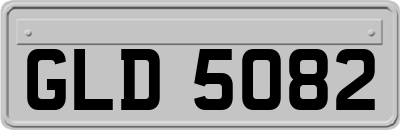 GLD 5082